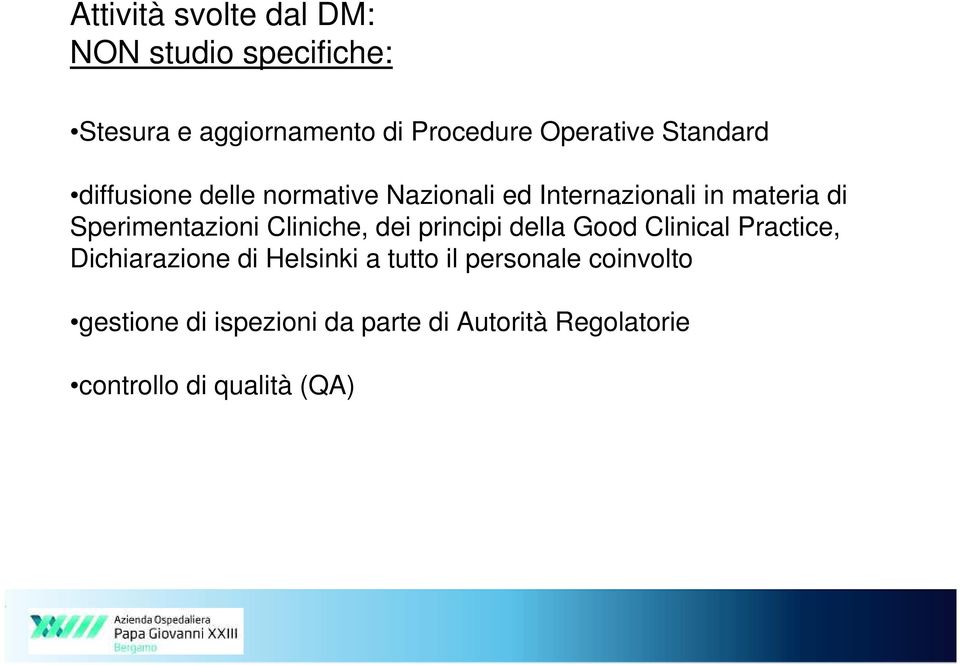 Attività svolte dal DM:
NON studio specifiche:

•Stesura e aggiornamento di Procedure Operative Standard

•diffusione delle normative Nazionali ed Internazionali in materia di Sperimentazioni Cliniche, dei principi della Good Clinical Practice, Dichiarazione di Helsinki a tutto il personale coinvolto

•gestione di ispezioni da parte di Autorità Regolatorie

•controllo di qualità (QA)

Azienda Ospedaliera
Papa Giovanni XXIII
Bergamo